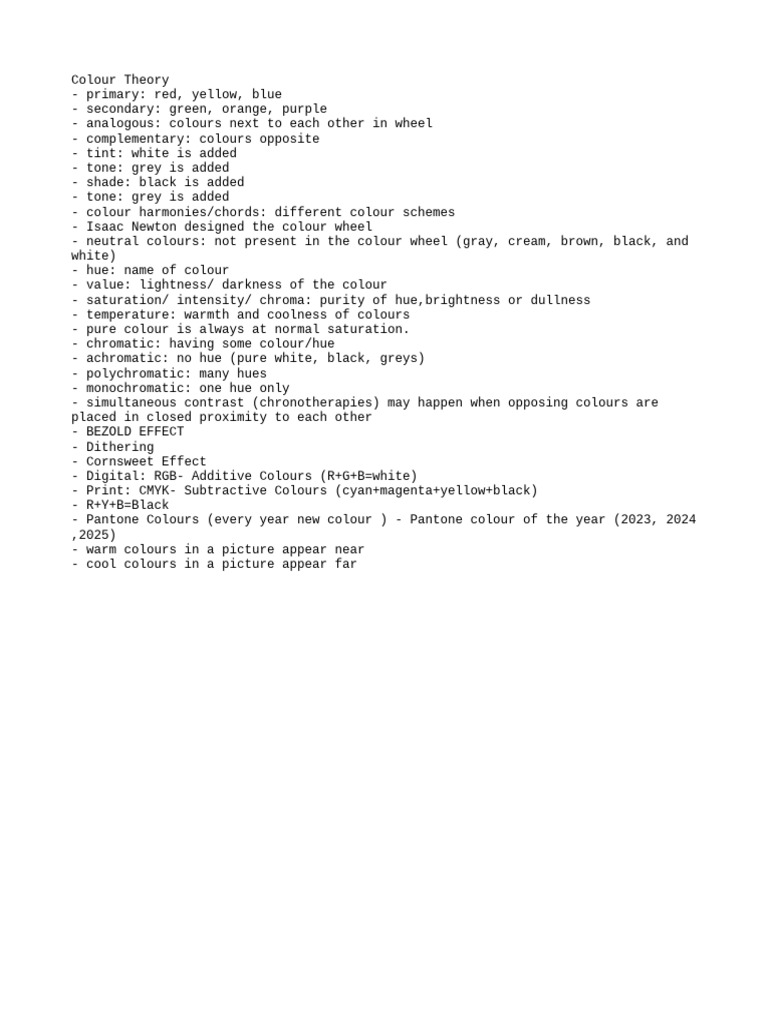 Colour Theory
- primary: red, yellow, blue
- secondary: green, orange, purple
- analogous: colours next to each other in wheel
- complementary: colours opposite
- tint: white is added
- tone: grey is added
- shade: black is added
- tone: grey is added
- colour harmonies/chords: different colour schemes
- Isaac Newton designed the colour wheel
- neutral colours: not present in the colour wheel (gray, cream, brown, black, and white)
- hue: name of colour
- value: lightness/ darkness of the colour
- saturation/ intensity/ chroma: purity of hue,brightness or dullness
- temperature: warmth and coolness of colours
- pure colour is always at normal saturation.
- chromatic: having some colour/hue
- achromatic: no hue (pure white, black, greys)
- polychromatic: many hues
- monochromatic: one hue only
- simultaneous contrast (chronotherapies) may happen when opposing colours are placed in closed proximity to each other
- BEZOLD EFFECT
- Dithering
- Cornsweet Effect
- Digital: RGB- Additive Colours (R+G+B=white)
- Print: CMYK- Subtractive Colours (cyan+magenta+yellow+black)
- R+Y+B=Black
- Pantone Colours (every year new colour ) - Pantone colour of the year (2023, 2024 ,2025)
- warm colours in a picture appear near
- cool colours in a picture appear far